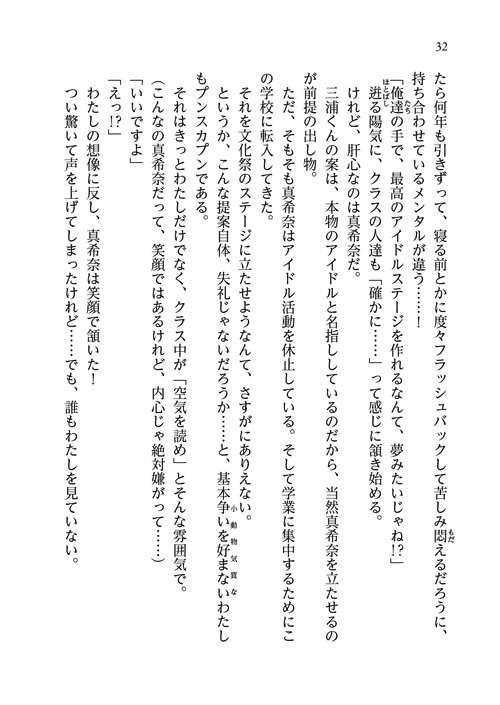 32

たら何年も引きずって、寝る前とかに度々フラッシュバックして苦しみ悶えるだろうに、持ち合わせているメンタルが違う……！

「俺達の手で、最高のアイドルステージを作れるなんて、夢みたいじゃね!?」

迸る陽気に、クラスの人達も「確かに……」って感じに頷き始める。

けれど、肝心なのは真希奈だ。

三浦くんの案は、本物のアイドルと名指ししているのだから、当然真希奈を立たせるのが前提の出し物。

ただ、そもそも真希奈はアイドル活動を休止している。そして学業に集中するためにこの学校に転入してきた。

それを文化祭のステージに立たせようなんて、さすがにありえない。

というか、こんな提案自体、失礼じゃないだろうか……と、基本争いを好まないわたしもプンスカプンである。

それはきっとわたしだけでなく、クラス中が「空気を読め」とそんな雰囲気で。

（こんなの真希奈だって、笑顔ではあるけれど、内心じゃ絶対嫌がって……）

「いいですよ」

「えっ!?」

わたしの想像に反し、真希奈は笑顔で頷いた！

つい驚いて声を上げてしまったけれど……でも、誰もわたしを見ていない。